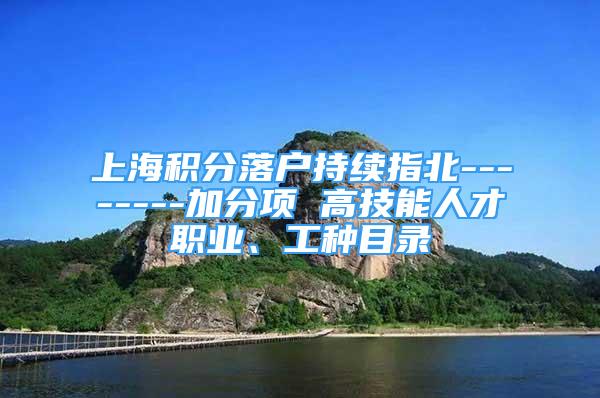 上海积分落户持续指北---------加分项 高技能人才职业、工种目录